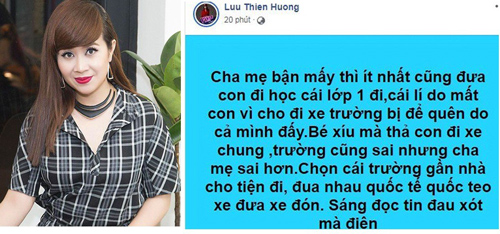 Luu Thien Huong
20 phút ·

Cha mẹ bận mấy thì ít nhất cũng đưa con đi học cái lớp 1 đi,cái lí do mất con vì cho đi xe trường bị để quên do cả mình đấy.Bé xíu mà thả con đi xe chung ,trường cũng sai nhưng cha mẹ sai hơn.Chọn cái trường gần nhà cho tiện đi, đua nhau quốc tế quốc teo xe đưa xe đón. Sáng đọc tin đau xót mà điên